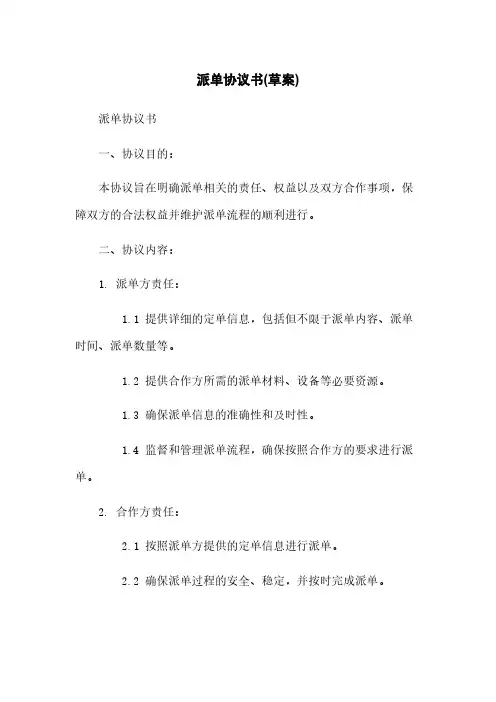 派单协议书(草案)

派单协议书

一、协议目的：

本协议旨在明确派单相关的责任、权益以及双方合作事项，保障双方的合法权益并维护派单流程的顺利进行。

二、协议内容：

1. 派单方责任：

1.1 提供详细的定单信息，包括但不限于派单内容、派单时间、派单数量等。

1.2 提供合作方所需的派单材料、设备等必要资源。

1.3 确保派单信息的准确性和及时性。

1.4 监督和管理派单流程，确保按照合作方的要求进行派单。

2. 合作方责任：

2.1 按照派单方提供的定单信息进行派单。

2.2 确保派单过程的安全、稳定，并按时完成派单。